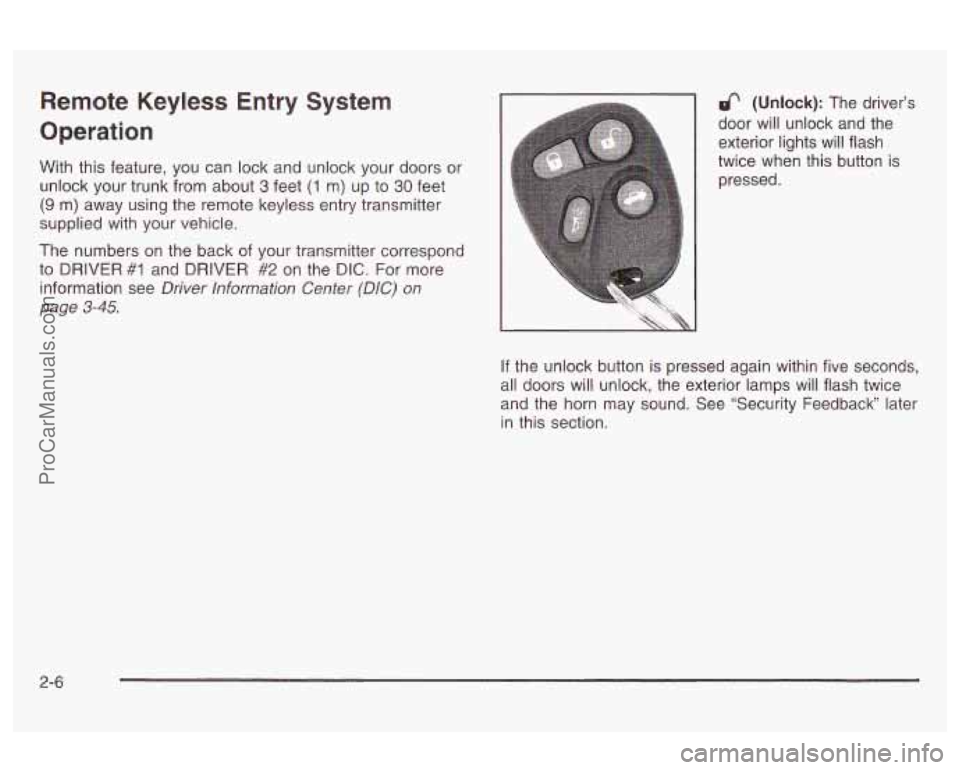 Remote Keyless Entry System Operation

With this feature, you can lock and unlock your doors or unlock your trunk from about 3 feet (1 m) up to 30 feet (9 m) away using the remote keyless entry transmitter supplied with your vehicle.

The numbers on the back of your transmitter correspond to DRIVER #1 and DRIVER #2 on the DIC. For more information see Driver Information Center (DIC) on page 3-45.

(Unlock): The driver's door will unlock and the exterior lights will flash twice when this button is pressed.

If the unlock button is pressed again within five seconds, all doors will unlock, the exterior lamps will flash twice and the horn may sound. See "Security Feedback" later in this section.

2-6

ProCarManuals.com

carmanualsonline.info